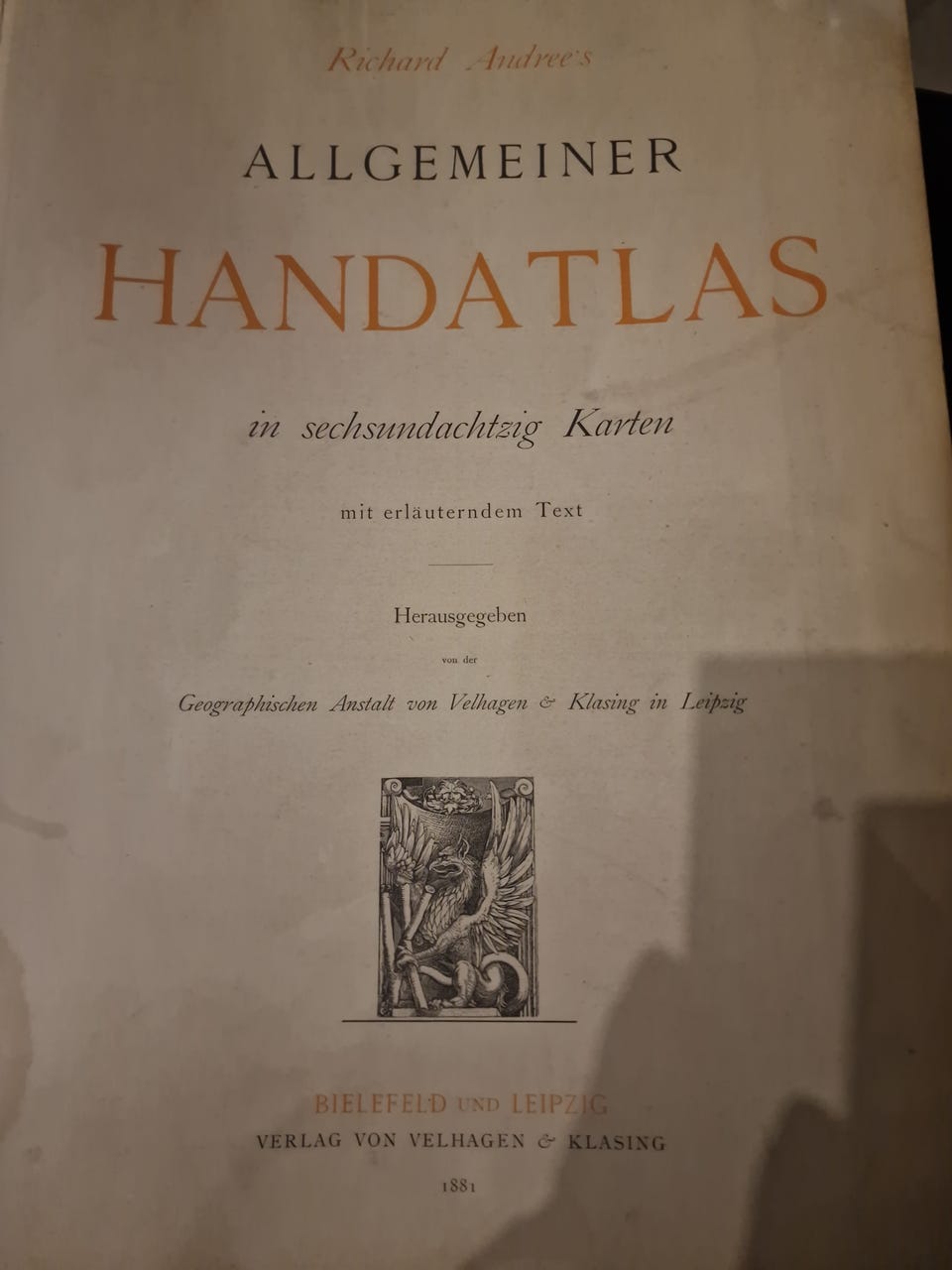 Richard Andree's

ALLGEMEINER

HANDATLAS

in sechsundachtzig Karten

mit erläuterndem Text

Herausgegeben

von der

Geographischen Anstalt von Velhagen & Klasing in Leipzig

BIELEFELD UND LEIPZIG

VERLAG VON VELHAGEN & KLASING

1881